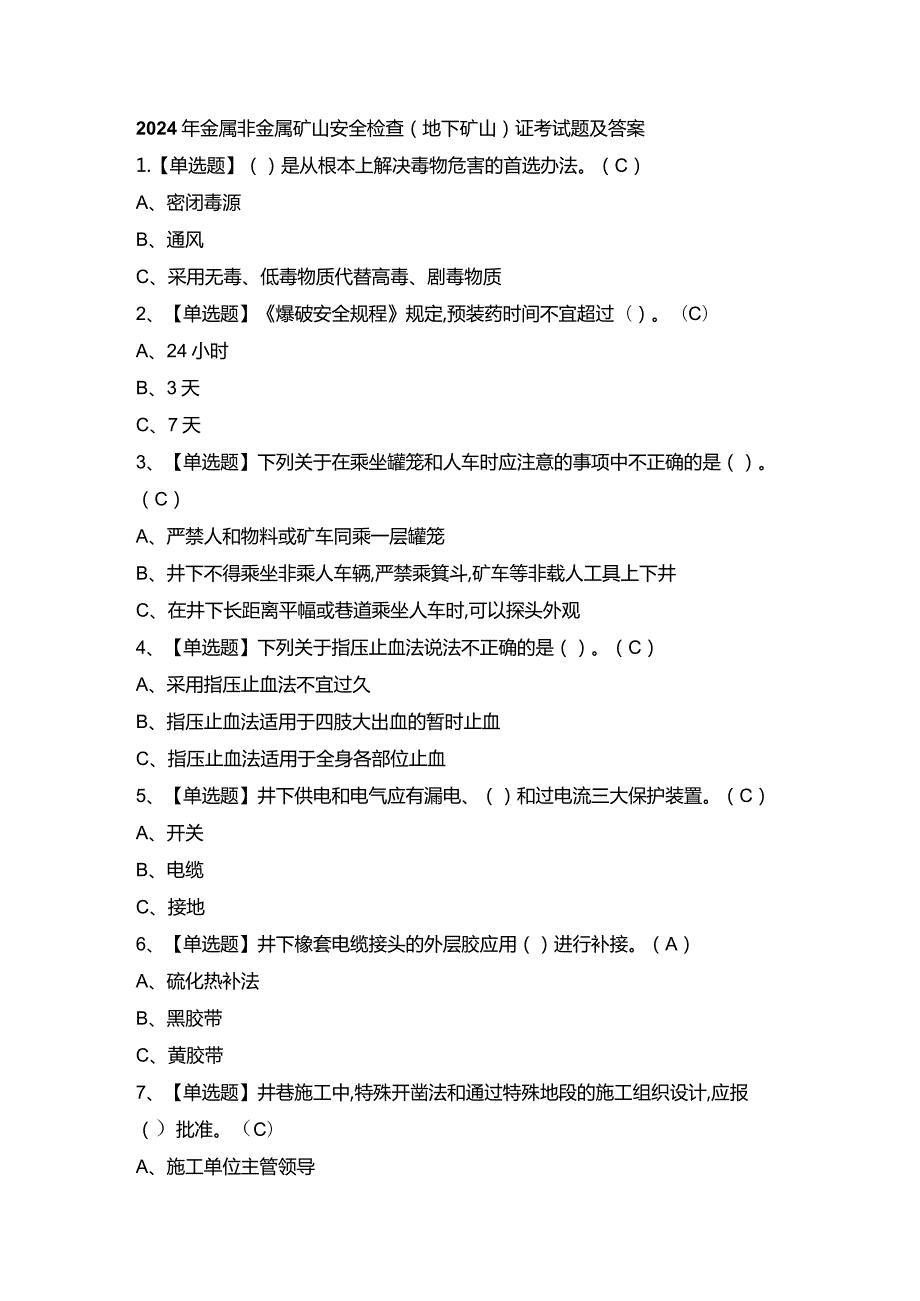 2024年金属非金属矿山安全检查（地下矿山）证考试题及答案

1.【单选题】（ ）是从根本上解决毒物危害的首选办法。（C）

A、密闭毒源

B、通风

C、采用无毒、低毒物质代替高毒、剧毒物质

2、【单选题】《爆破安全规程》规定,预装药时间不宜超过（ ）。（C）

A、24小时

B、3天

C、7天

3、【单选题】下列关于在乘坐罐笼和人车时应注意的事项中不正确的是（ ）。（C）

A、严禁人和物料或矿车同乘一层罐笼

B、井下不得乘坐非乘人车辆,严禁乘箕斗,矿车等非载人工具上下井

C、在井下长距离平幅或巷道乘坐人车时,可以探头外观

4、【单选题】下列关于指压止血法说法不正确的是（ ）。（C）

A、采用指压止血法不宜过久

B、指压止血法适用于四肢大出血的暂时止血

C、指压止血法适用于全身各部位止血

5、【单选题】井下供电和电气应有漏电、（ ）和过电流三大保护装置。（C）

A、开关

B、电缆

C、接地

6、【单选题】井下橡套电缆接头的外层胶应用（ ）进行补接。（A）

A、硫化热补法

B、黑胶带

C、黄胶带

7、【单选题】井巷施工中,特殊开凿法和通过特殊地段的施工组织设计,应报（ ）批准。（C）

A、施工单位主管领导